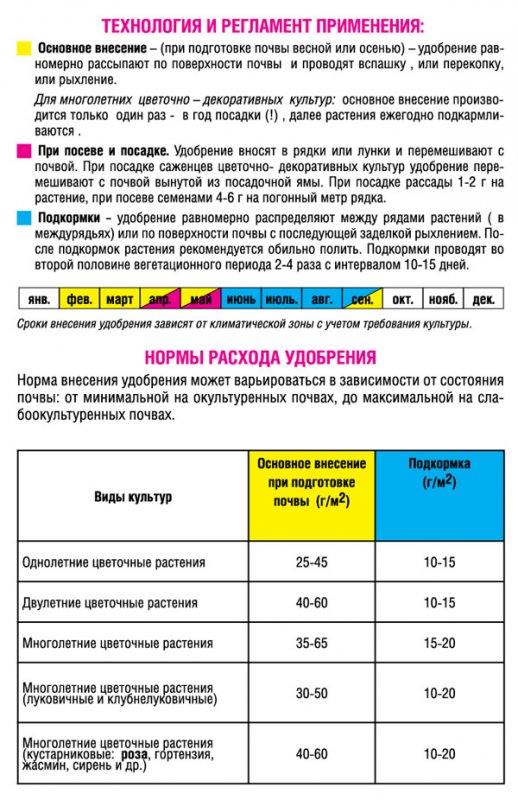 ТЕХНОЛОГИЯ И РЕГЛАМЕНТ ПРИМЕНЕНИЯ:

Основное внесение – (при подготовке почвы весной или осенью) – удобрение равномерно рассыпают по поверхности почвы и проводят вспашку , или перекопку, или рыхление.

Для многолетних цветочно – декоративных культур: основное внесение производится только один раз - в год посадки (!) , далее растения ежегодно подкармливаются .

При посеве и посадке. Удобрение вносят в рядки или лунки и перемешивают с почвой. При посадке саженцев цветочно- декоративных культур удобрение перемешивают с почвой вынутой из посадочной ямы. При посадке рассады 1-2 г на растение, при посеве семенами 4-6 г на погонный метр рядка.

Подкормки – удобрение равномерно распределяют между рядами растений ( в междурядьях) или по поверхности почвы с последующей заделкой рыхлением. После подкормок растения рекомендуется обильно полить. Подкормки проводят во второй половине вегетационного периода 2-4 раза с интервалом 10-15 дней.

| янв. | фев. | март | апр. | май | июнь | июль. | авг. | сен. | окт. | нояб. | дек. |
|---|---|---|---|---|---|---|---|---|---|---|---|

Сроки внесения удобрения зависят от климатической зоны с учетом требования культуры.

НОРМЫ РАСХОДА УДОБРЕНИЯ

Норма внесения удобрения может варьироваться в зависимости от состояния почвы: от минимальной на окультуренных почвах, до максимальной на слабоокультуренных почвах.

| Виды культур | Основное внесение при подготовке почвы (г/м$^2$) | Подкормка (г/м$^2$) |
|---|---|---|
| Однолетние цветочные растения | 25-45 | 10-15 |
| Двулетние цветочные растения | 40-60 | 10-15 |
| Многолетние цветочные растения | 35-65 | 15-20 |
| Многолетние цветочные растения (луковичные и клубнелуковичные) | 30-50 | 10-20 |
| Многолетние цветочные растения (кустарниковые: роза, гортензия, жасмин, сирень и др.) | 40-60 | 10-20 |